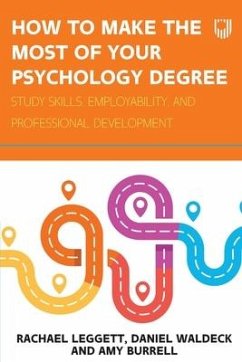 HOW TO MAKE THE MOST OF YOUR PSYCHOLOGY DEGREE

STUDY SKILLS, EMPLOYABILITY, AND PROFESSIONAL DEVELOPMENT

RACHAEL LEGGETT, DANIEL WALDECK AND AMY BURRELL